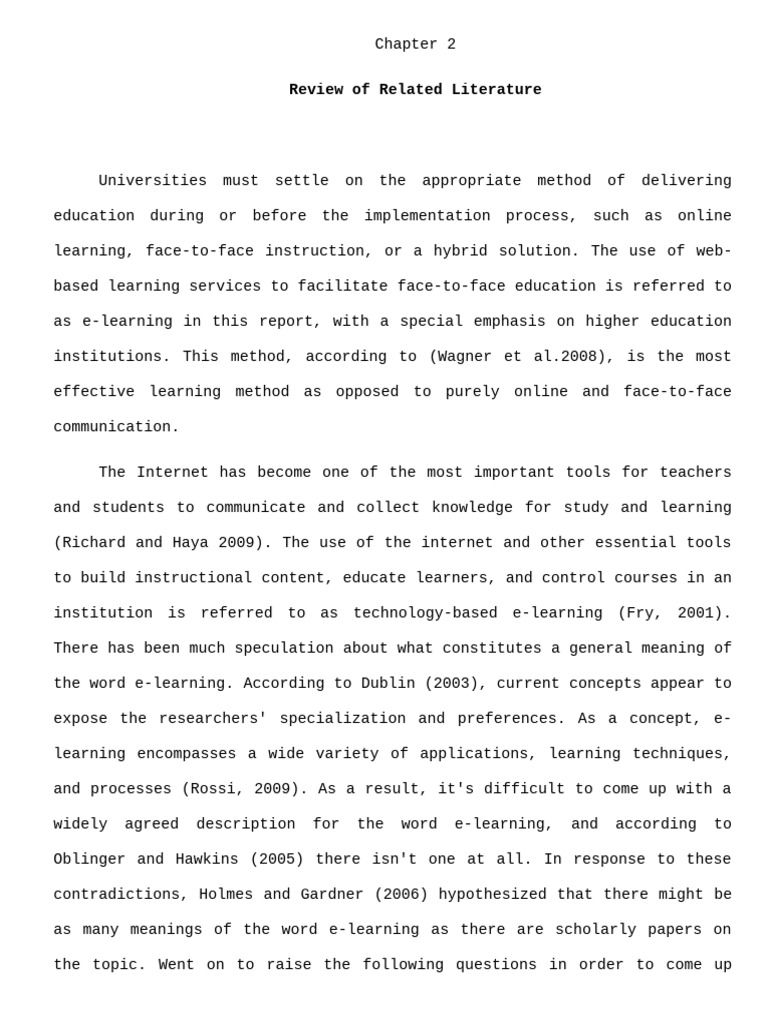 Chapter 2

Review of Related Literature

Universities must settle on the appropriate method of delivering education during or before the implementation process, such as online learning, face-to-face instruction, or a hybrid solution. The use of web-based learning services to facilitate face-to-face education is referred to as e-learning in this report, with a special emphasis on higher education institutions. This method, according to (Wagner et al.2008), is the most effective learning method as opposed to purely online and face-to-face communication.

The Internet has become one of the most important tools for teachers and students to communicate and collect knowledge for study and learning (Richard and Haya 2009). The use of the internet and other essential tools to build instructional content, educate learners, and control courses in an institution is referred to as technology-based e-learning (Fry, 2001). There has been much speculation about what constitutes a general meaning of the word e-learning. According to Dublin (2003), current concepts appear to expose the researchers' specialization and preferences. As a concept, e-learning encompasses a wide variety of applications, learning techniques, and processes (Rossi, 2009). As a result, it's difficult to come up with a widely agreed description for the word e-learning, and according to Oblinger and Hawkins (2005) there isn't one at all. In response to these contradictions, Holmes and Gardner (2006) hypothesized that there might be as many meanings of the word e-learning as there are scholarly papers on the topic. Went on to raise the following questions in order to come up